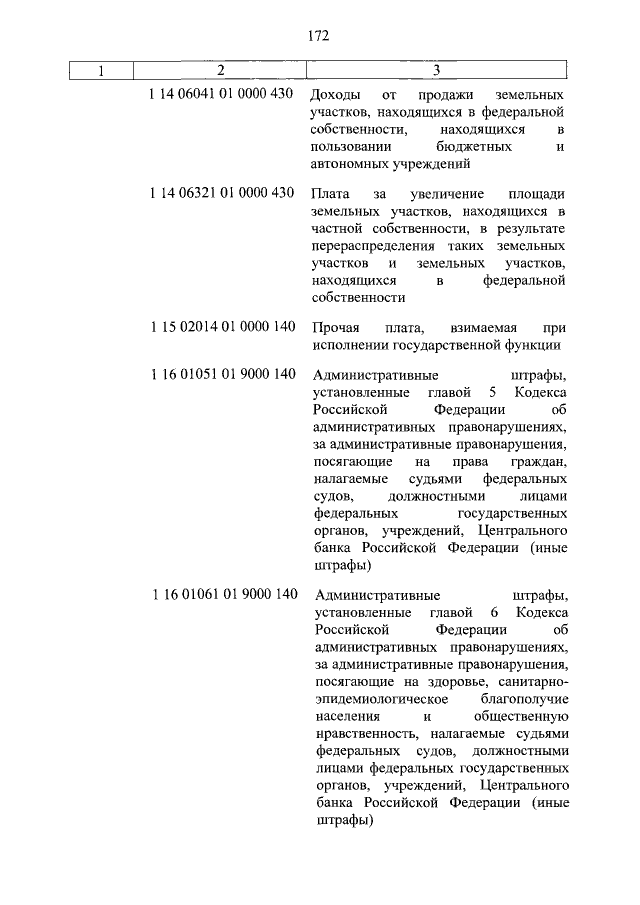 172

| 1 | 2 | 3 |
|---|---|---|
| | 1 14 06041 01 0000 430 | Доходы от продажи земельных участков, находящихся в федеральной собственности, находящихся в пользовании бюджетных и автономных учреждений |
| | 1 14 06321 01 0000 430 | Плата за увеличение площади земельных участков, находящихся в частной собственности, в результате перераспределения таких земельных участков и земельных участков, находящихся в федеральной собственности |
| | 1 15 02014 01 0000 140 | Прочая плата, взимаемая при исполнении государственной функции |
| | 1 16 01051 01 9000 140 | Административные штрафы, установленные главой 5 Кодекса Российской Федерации об административных правонарушениях, за административные правонарушения, посягающие на права граждан, налагаемые судьями федеральных судов, должностными лицами федеральных государственных органов, учреждений, Центрального банка Российской Федерации (иные штрафы) |
| | 1 16 01061 01 9000 140 | Административные штрафы, установленные главой 6 Кодекса Российской Федерации об административных правонарушениях, за административные правонарушения, посягающие на здоровье, санитарно-эпидемиологическое благополучие населения и общественную нравственность, налагаемые судьями федеральных судов, должностными лицами федеральных государственных органов, учреждений, Центрального банка Российской Федерации (иные штрафы) |